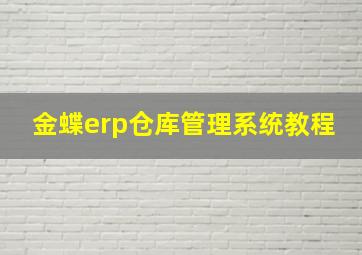 金蝶erp仓库管理系统教程